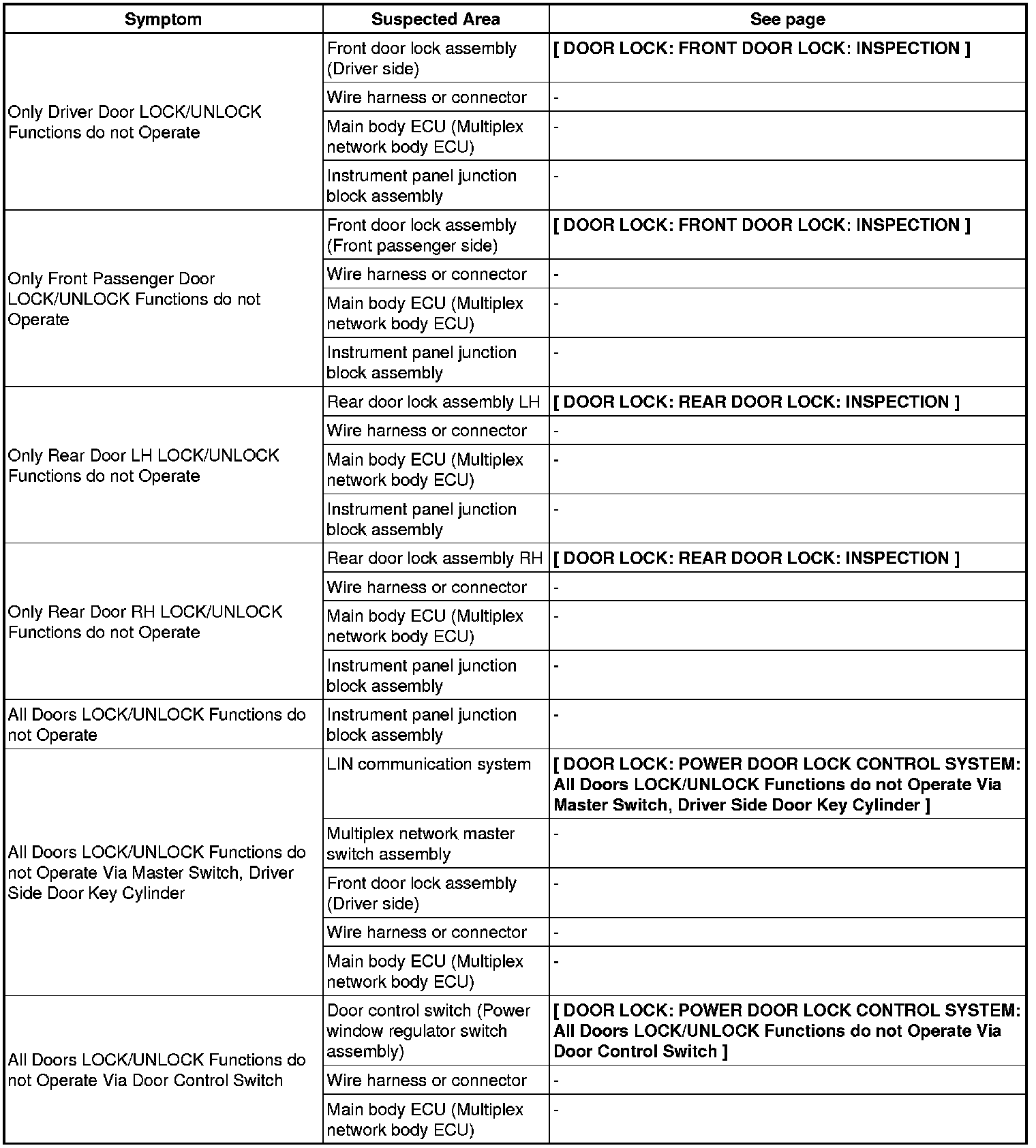 | Symptom | Suspected Area | See page |
|---|---|---|
| Only Driver Door LOCK/UNLOCK Functions do not Operate | Front door lock assembly (Driver side) | [ DOOR LOCK: FRONT DOOR LOCK: INSPECTION ] |
| | Wire harness or connector | - |
| | Main body ECU (Multiplex network body ECU) | - |
| | Instrument panel junction block assembly | - |
| Only Front Passenger Door LOCK/UNLOCK Functions do not Operate | Front door lock assembly (Front passenger side) | [ DOOR LOCK: FRONT DOOR LOCK: INSPECTION ] |
| | Wire harness or connector | - |
| | Main body ECU (Multiplex network body ECU) | - |
| | Instrument panel junction block assembly | - |
| Only Rear Door LH LOCK/UNLOCK Functions do not Operate | Rear door lock assembly LH | [ DOOR LOCK: REAR DOOR LOCK: INSPECTION ] |
| | Wire harness or connector | - |
| | Main body ECU (Multiplex network body ECU) | - |
| | Instrument panel junction block assembly | - |
| Only Rear Door RH LOCK/UNLOCK Functions do not Operate | Rear door lock assembly RH | [ DOOR LOCK: REAR DOOR LOCK: INSPECTION ] |
| | Wire harness or connector | - |
| | Main body ECU (Multiplex network body ECU) | - |
| | Instrument panel junction block assembly | - |
| All Doors LOCK/UNLOCK Functions do not Operate | Instrument panel junction block assembly | - |
| All Doors LOCK/UNLOCK Functions do not Operate Via Master Switch, Driver Side Door Key Cylinder | LIN communication system | [ DOOR LOCK: POWER DOOR LOCK CONTROL SYSTEM: All Doors LOCK/UNLOCK Functions do not Operate Via Master Switch, Driver Side Door Key Cylinder ] |
| | Multiplex network master switch assembly | - |
| | Front door lock assembly (Driver side) | - |
| | Wire harness or connector | - |
| | Main body ECU (Multiplex network body ECU) | - |
| All Doors LOCK/UNLOCK Functions do not Operate Via Door Control Switch | Door control switch (Power window regulator switch assembly) | [ DOOR LOCK: POWER DOOR LOCK CONTROL SYSTEM: All Doors LOCK/UNLOCK Functions do not Operate Via Door Control Switch ] |
| | Wire harness or connector | - |
| | Main body ECU (Multiplex network body ECU) | - |